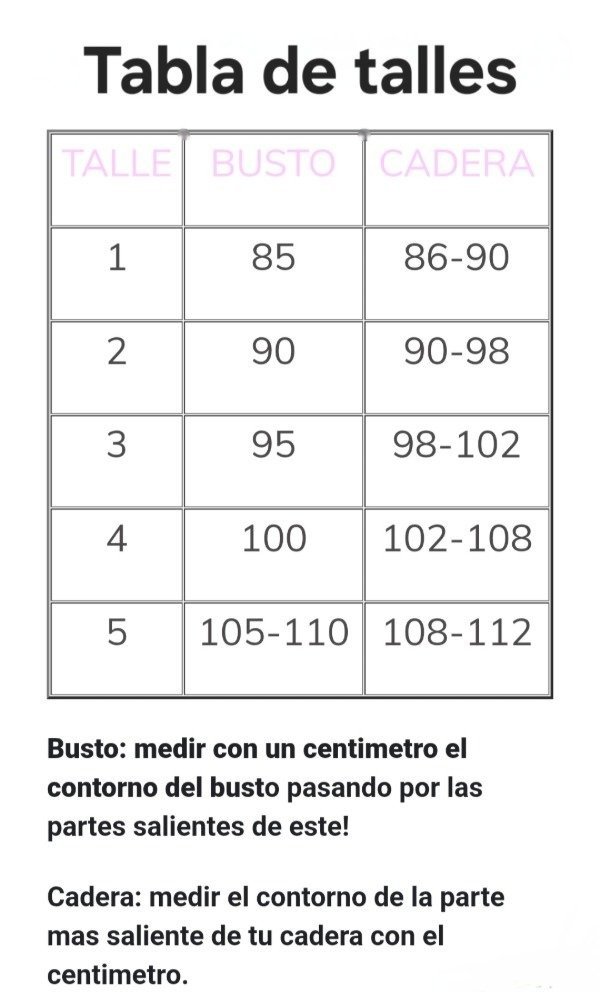 Tabla de talles

| TALLE | BUSTO | CADERA |
|---|---|---|
| 1 | 85 | 86-90 |
| 2 | 90 | 90-98 |
| 3 | 95 | 98-102 |
| 4 | 100 | 102-108 |
| 5 | 105-110 | 108-112 |

Busto: medir con un centimetro el contorno del busto pasando por las partes salientes de este!

Cadera: medir el contorno de la parte mas saliente de tu cadera con el centimetro.